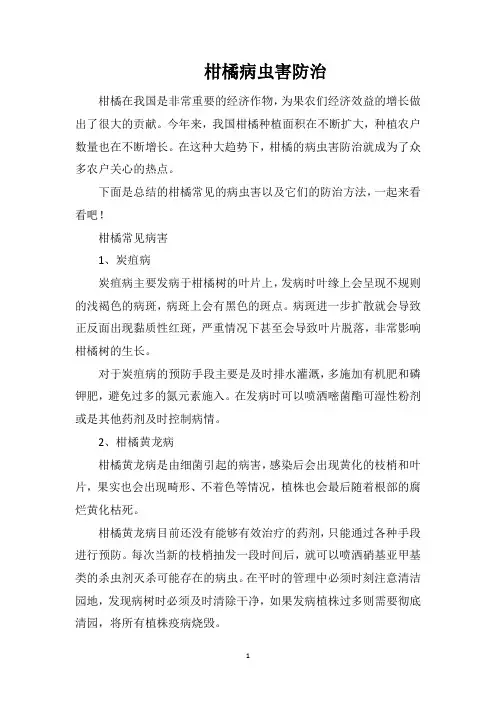 柑橘病虫害防治

柑橘在我国是非常重要的经济作物，为果农们经济效益的增长做出了很大的贡献。今年来，我国柑橘种植面积在不断扩大，种植农户数量也在不断增长。在这种大趋势下，柑橘的病虫害防治就成为了众多农户关心的热点。

下面是总结的柑橘常见的病虫害以及它们的防治方法，一起来看看吧！

柑橘常见病害

1、炭疽病

炭疽病主要发病于柑橘树的叶片上，发病时叶缘上会呈现不规则的浅褐色的病斑，病斑上会有黑色的斑点。病斑进一步扩散就会导致正反面出现黏质性红斑，严重情况下甚至会导致叶片脱落，非常影响柑橘树的生长。

对于炭疽病的预防手段主要是及时排水灌溉，多施加有机肥和磷钾肥，避免过多的氮元素施入。在发病时可以喷洒嘧菌酯可湿性粉剂或是其他药剂及时控制病情。

2、柑橘黄龙病

柑橘黄龙病是由细菌引起的病害，感染后会出现黄化的枝梢和叶片，果实也会出现畸形、不着色等情况，植株也会最后随着根部的腐烂黄化枯死。

柑橘黄龙病目前还没有能够有效治疗的药剂，只能通过各种手段进行预防。每次当新的枝梢抽发一段时间后，就可以喷洒硝基亚甲基类的杀虫剂灭杀可能存在的病虫。在平时的管理中必须时刻注意清洁园地，发现病树时必须及时清除干净，如果发病植株过多则需要彻底清园，将所有植株疫病烧毁。

1